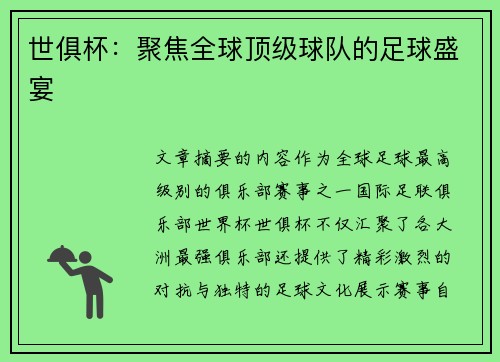 世俱杯：聚焦全球顶级球队的足球盛宴

文章摘要的内容作为全球足球最高级别的俱乐部赛事之一国际足联俱乐部世界杯世俱杯不仅汇聚了各大洲最强俱乐部还提供了精彩激烈的对抗与独特的足球文化展示赛事自